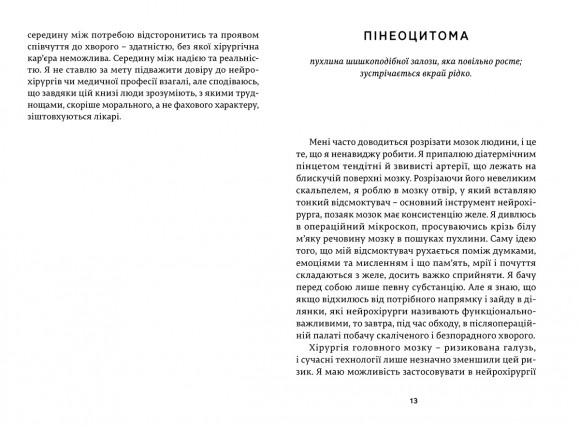 середину між потребою відсторонитись та проявом співчуття до хворого – здатністю, без якої хірургічна кар'єра неможлива. Середину між надією та реальністю. Я не ставлю за мету підважити довіру до нейрохірургів чи медичної професії взагалі, але сподіваюсь, що завдяки цій книзі люди зрозуміють, з якими труднощами, скоріше морального, а не фахового характеру, зіштовхуються лікарі.

ПІНЕОЦИТОМА

пухлина шишкоподібної залози, яка повільно росте; зустрічається вкрай рідко.

Мені часто доводиться розрізати мозок людини, і це те, що я ненавиджу робити. Я припалюю діатермічним пінцетом тендітні й звивисті артерії, що лежать на блискучій поверхні мозку. Розрізаючи його невеликим скальпелем, я роблю в мозку отвір, у який вставляю тонкий відсмоктувач – основний інструмент нейрохірурга, позаяк мозок має консистенцію желе. Я дивлюсь в операційний мікроскоп, просуваючись крізь білу м'яку речовину мозку в пошуках пухлини. Саму ідею того, що мій відсмоктувач рухається поміж думками, емоціями та мисленням і що пам'ять, мрії і почуття складаються з желе, досить важко сприйняти. Я бачу перед собою лише певну субстанцію. Але я знаю, що якщо відхилюсь від потрібного напрямку і зайду в ділянки, які нейрохірурги називають функціонально-важливими, то завтра, під час обходу, в післяопераційній палаті побачу скаліченого і безпорадного хворого.

Хірургія головного мозку – ризикована галузь, і сучасні технології лише незначно зменшили цей ризик. Я маю можливість застосовувати в нейрохірургії

13